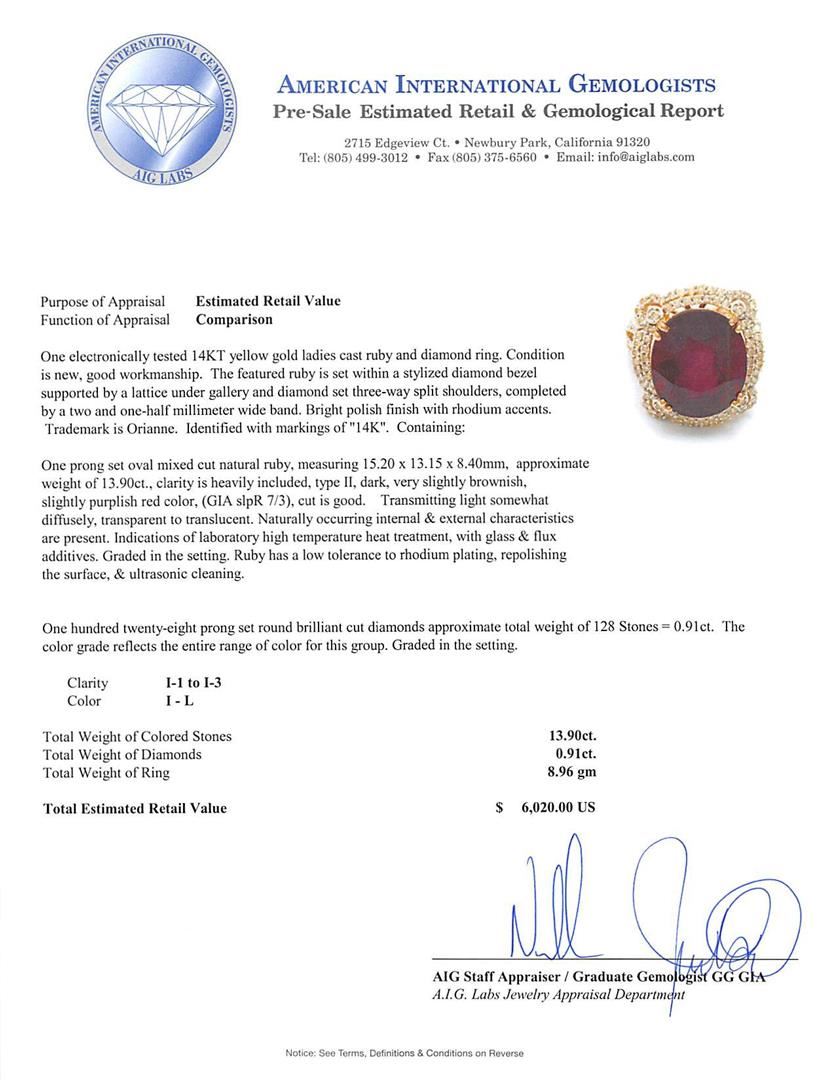 AMERICAN INTERNATIONAL GEMOLOGISTS
AIG LABS

AMERICAN INTERNATIONAL GEMOLOGISTS
Pre-Sale Estimated Retail & Gemological Report

2715 Edgeview Ct. • Newbury Park, California 91320
Tel: (805) 499-3012 • Fax (805) 375-6560 • Email: info@aiglabs.com

Purpose of Appraisal Estimated Retail Value
Function of Appraisal Comparison

One electronically tested 14KT yellow gold ladies cast ruby and diamond ring. Condition is new, good workmanship. The featured ruby is set within a stylized diamond bezel supported by a lattice under gallery and diamond set three-way split shoulders, completed by a two and one-half millimeter wide band. Bright polish finish with rhodium accents. Trademark is Orianne. Identified with markings of "14K". Containing:

One prong set oval mixed cut natural ruby, measuring 15.20 x 13.15 x 8.40mm, approximate weight of 13.90ct., clarity is heavily included, type II, dark, very slightly brownish, slightly purplish red color, (GIA slpR 7/3), cut is good. Transmitting light somewhat diffusely, transparent to translucent. Naturally occurring internal & external characteristics are present. Indications of laboratory high temperature heat treatment, with glass & flux additives. Graded in the setting. Ruby has a low tolerance to rhodium plating, repolishing the surface, & ultrasonic cleaning.

One hundred twenty-eight prong set round brilliant cut diamonds approximate total weight of 128 Stones = 0.91ct. The color grade reflects the entire range of color for this group. Graded in the setting.

Clarity I-1 to I-3
Color I - L

Total Weight of Colored Stones 13.90ct.
Total Weight of Diamonds 0.91ct.
Total Weight of Ring 8.96 gm

Total Estimated Retail Value $ 6,020.00 US

AIG Staff Appraiser / Graduate Gemologist GG GIA
A.I.G. Labs Jewelry Appraisal Department

Notice: See Terms, Definitions & Conditions on Reverse